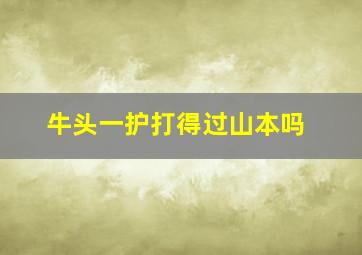 牛头一护打得过山本吗